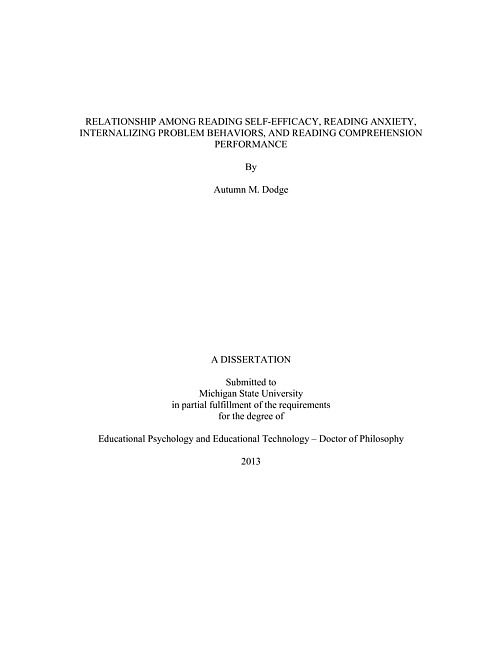 RELATIONSHIP AMONG READING SELF-EFFICACY, READING ANXIETY, INTERNALIZING PROBLEM BEHAVIORS, AND READING COMPREHENSION PERFORMANCE

By

Autumn M. Dodge

A DISSERTATION

Submitted to
Michigan State University
in partial fulfillment of the requirements
for the degree of

Educational Psychology and Educational Technology – Doctor of Philosophy

2013